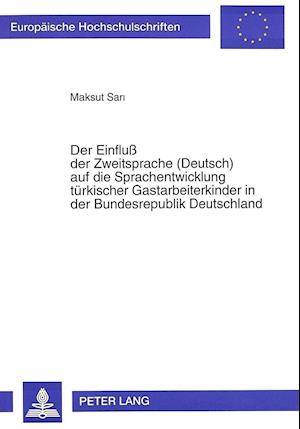 Europäische Hochschulschriften

Maksut Sarı

Der Einfluß der Zweitsprache (Deutsch) auf die Sprachentwicklung türkischer Gastarbeiterkinder in der Bundesrepublik Deutschland

PETER LANG